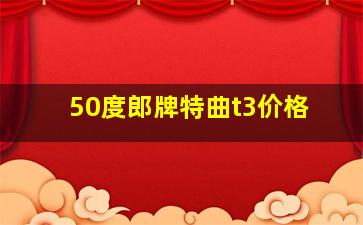 50度郎牌特曲t3价格